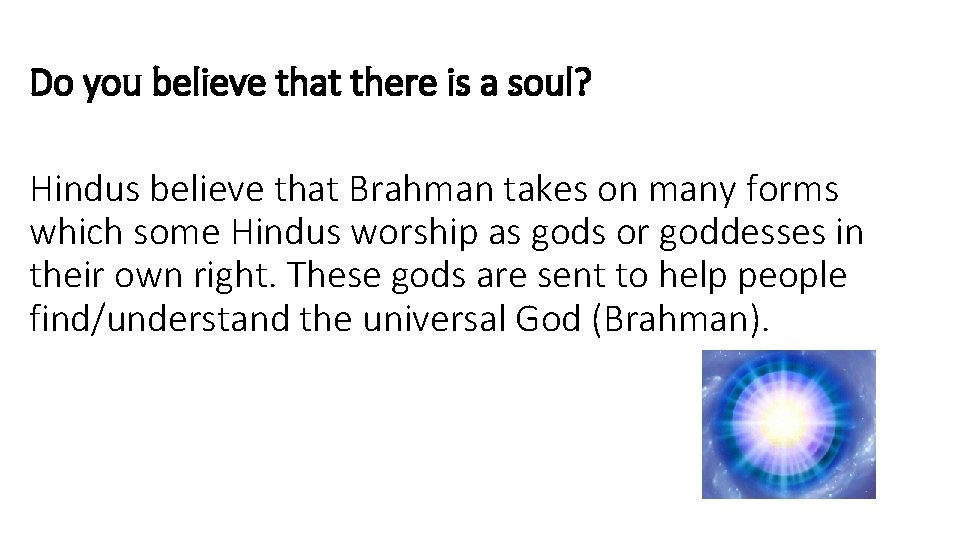 Do you believe that there is a soul?

Hindus believe that Brahman takes on many forms which some Hindus worship as gods or goddesses in their own right. These gods are sent to help people find/understand the universal God (Brahman).